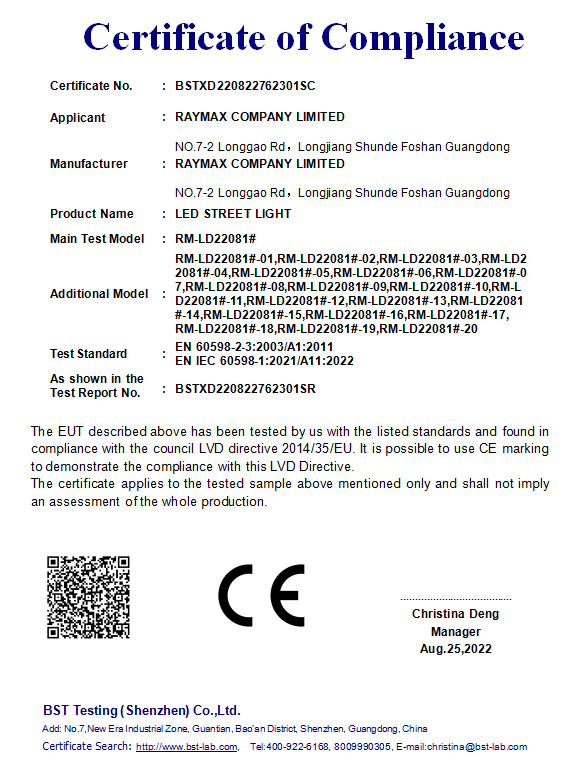 Certificate of Compliance

Certificate No. : BSTXD220822762301SC

Applicant : RAYMAX COMPANY LIMITED

NO.7-2 Longgao Rd，Longjiang Shunde Foshan Guangdong

Manufacturer : RAYMAX COMPANY LIMITED

NO.7-2 Longgao Rd，Longjiang Shunde Foshan Guangdong

Product Name : LED STREET LIGHT

Main Test Model : RM-LD22081#

Additional Model : RM-LD22081#-01,RM-LD22081#-02,RM-LD22081#-03,RM-LD22081#-04,RM-LD22081#-05,RM-LD22081#-06,RM-LD22081#-07,RM-LD22081#-08,RM-LD22081#-09,RM-LD22081#-10,RM-LD22081#-11,RM-LD22081#-12,RM-LD22081#-13,RM-LD22081#-14,RM-LD22081#-15,RM-LD22081#-16,RM-LD22081#-17,RM-LD22081#-18,RM-LD22081#-19,RM-LD22081#-20

Test Standard : EN 60598-2-3:2003/A1:2011
EN IEC 60598-1:2021/A11:2022

As shown in the Test Report No. : BSTXD220822762301SR

The EUT described above has been tested by us with the listed standards and found in compliance with the council LVD directive 2014/35/EU. It is possible to use CE marking to demonstrate the compliance with this LVD Directive.
The certificate applies to the tested sample above mentioned only and shall not imply an assessment of the whole production.

CE

Christina Deng
Manager
Aug.25,2022

BST Testing (Shenzhen) Co.,Ltd.
Add: No.7,New Era Industrial Zone, Guantian, Bao'an District, Shenzhen, Guangdong, China
Certificate Search: http://www.bst-lab.com, Tel:400-922-6168, 8009990305, E-mail:christina@bst-lab.com